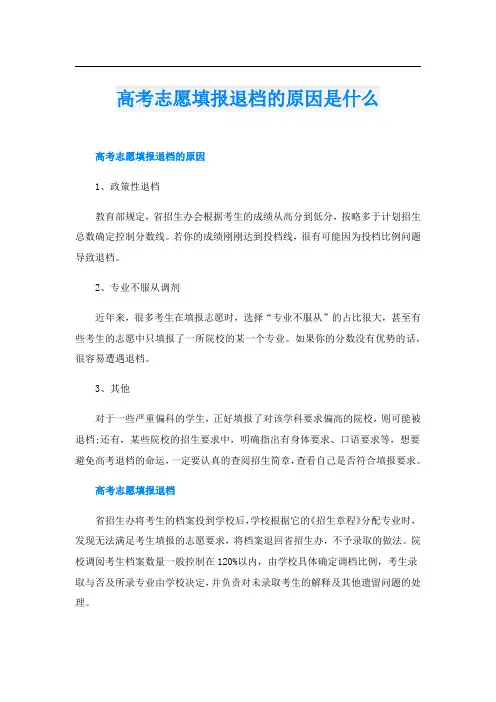 高考志愿填报退档的原因是什么

高考志愿填报退档的原因

1、政策性退档

教育部规定，省招生办会根据考生的成绩从高分到低分，按略多于计划招生总数确定控制分数线。若你的成绩刚刚达到投档线，很有可能因为投档比例问题导致退档。

2、专业不服从调剂

近年来，很多考生在填报志愿时，选择“专业不服从”的占比很大，甚至有些考生的志愿中只填报了一所院校的某一个专业。如果你的分数没有优势的话，很容易遭遇退档。

3、其他

对于一些严重偏科的学生，正好填报了对该学科要求偏高的院校，则可能被退档;还有，某些院校的招生要求中，明确指出有身体要求、口语要求等，想要避免高考退档的命运，一定要认真的查阅招生简章，查看自己是否符合填报要求。

高考志愿填报退档

省招生办将考生的档案投到学校后，学校根据它的《招生章程》分配专业时，发现无法满足考生填报的志愿要求，将档案退回省招生办，不予录取的做法。院校调阅考生档案数量一般控制在120%以内，由学校具体确定调档比例，考生录取与否及所录专业由学校决定，并负责对未录取考生的解释及其他遗留问题的处理。